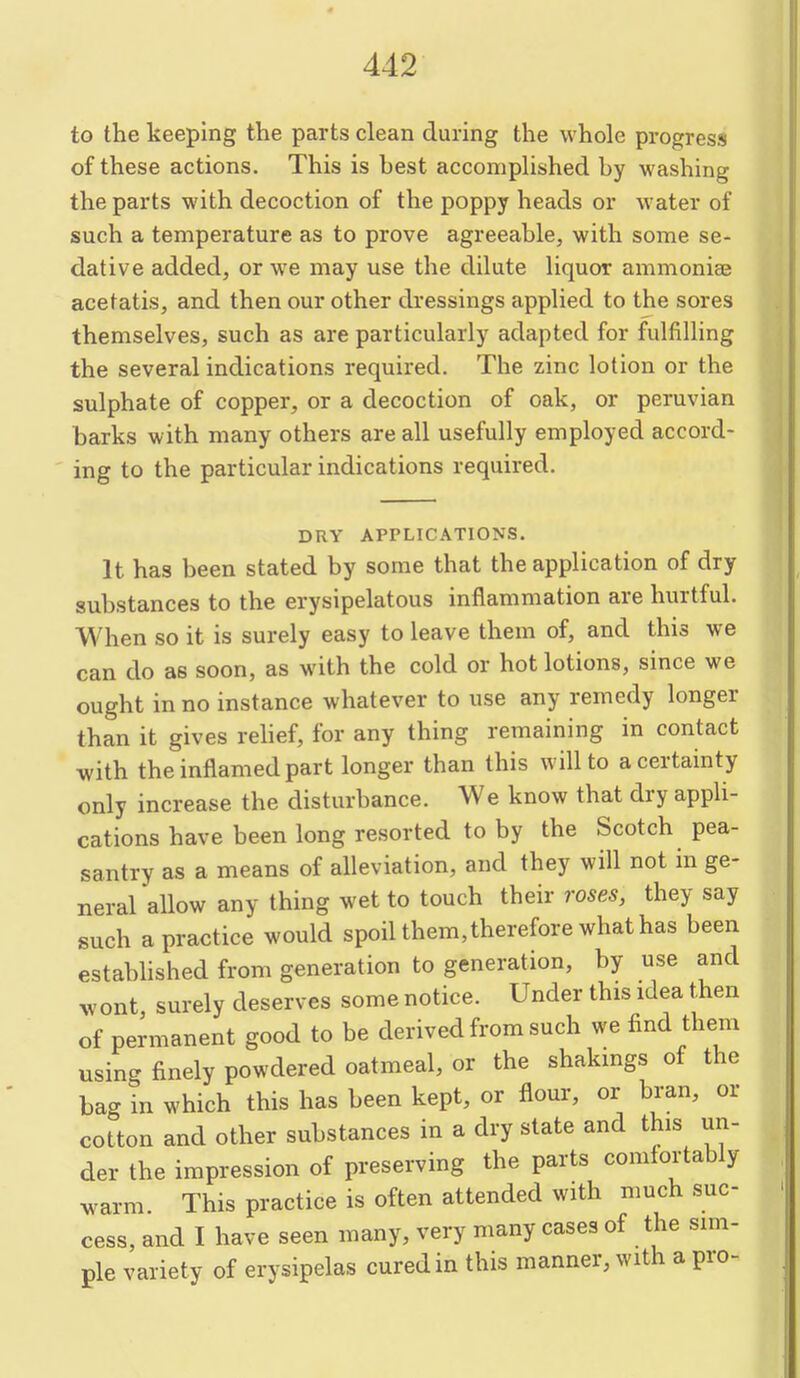 442

to the keeping the parts clean during the whole progress of these actions. This is best accomplished by washing the parts with decoction of the poppy heads or water of such a temperature as to prove agreeable, with some sedative added, or we may use the dilute liquor ammoniæ acetatis, and then our other dressings applied to the sores themselves, such as are particularly adapted for fulfilling the several indications required. The zinc lotion or the sulphate of copper, or a decoction of oak, or peruvian barks with many others are all usefully employed according to the particular indications required.

DRY APPLICATIONS.

It has been stated by some that the application of dry substances to the erysipelatous inflammation are hurtful. When so it is surely easy to leave them of, and this we can do as soon, as with the cold or hot lotions, since we ought in no instance whatever to use any remedy longer than it gives relief, for any thing remaining in contact with the inflamed part longer than this will to a certainty only increase the disturbance. We know that dry applications have been long resorted to by the Scotch peasantry as a means of alleviation, and they will not in general allow any thing wet to touch their roses, they say such a practice would spoil them, therefore what has been established from generation to generation, by use and wont, surely deserves some notice. Under this idea then of permanent good to be derived from such we find them using finely powdered oatmeal, or the shakings of the bag in which this has been kept, or flour, or bran, or cotton and other substances in a dry state and this under the impression of preserving the parts comfortably warm. This practice is often attended with much success, and I have seen many, very many cases of the simple variety of erysipelas cured in this manner, with a pro-